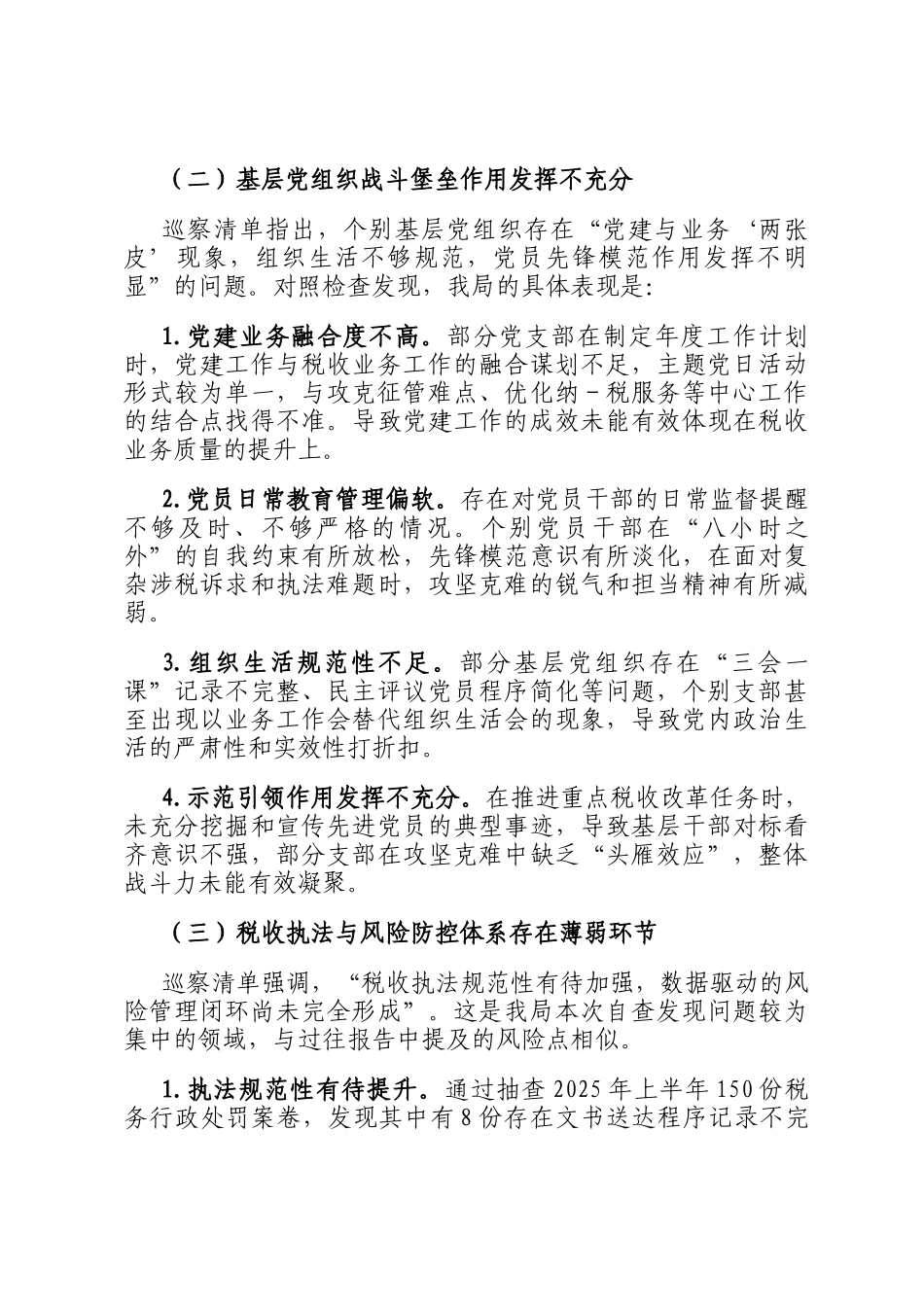 （二）基层党组织战斗堡垒作用发挥不充分

巡察清单指出，个别基层党组织存在“党建与业务‘两张皮’现象，组织生活不够规范，党员先锋模范作用发挥不明显”的问题。对照检查发现，我局的具体表现是：

1.党建业务融合度不高。部分党支部在制定年度工作计划时，党建工作与税收业务工作的融合谋划不足，主题党日活动形式较为单一，与攻克征管难点、优化纳－税服务等中心工作的结合点找得不准。导致党建工作的成效未能有效体现在税收业务质量的提升上。

2.党员日常教育管理偏软。存在对党员干部的日常监督提醒不够及时、不够严格的情况。个别党员干部在“八小时之外”的自我约束有所放松，先锋模范意识有所淡化，在面对复杂涉税诉求和执法难题时，攻坚克难的锐气和担当精神有所减弱。

3.组织生活规范性不足。部分基层党组织存在“三会一课”记录不完整、民主评议党员程序简化等问题，个别支部甚至出现以业务工作会替代组织生活会的现象，导致党内政治生活的严肃性和实效性打折扣。

4.示范引领作用发挥不充分。在推进重点税收改革任务时，未充分挖掘和宣传先进党员的典型事迹，导致基层干部对标看齐意识不强，部分支部在攻坚克难中缺乏“头雁效应”，整体战斗力未能有效凝聚。

（三）税收执法与风险防控体系存在薄弱环节

巡察清单强调，“税收执法规范性有待加强，数据驱动的风险管理闭环尚未完全形成”。这是我局本次自查发现问题较为集中的领域，与过往报告中提及的风险点相似。

1.执法规范性有待提升。通过抽查2025年上半年150份税务行政处罚案卷，发现其中有8份存在文书送达程序记录不完